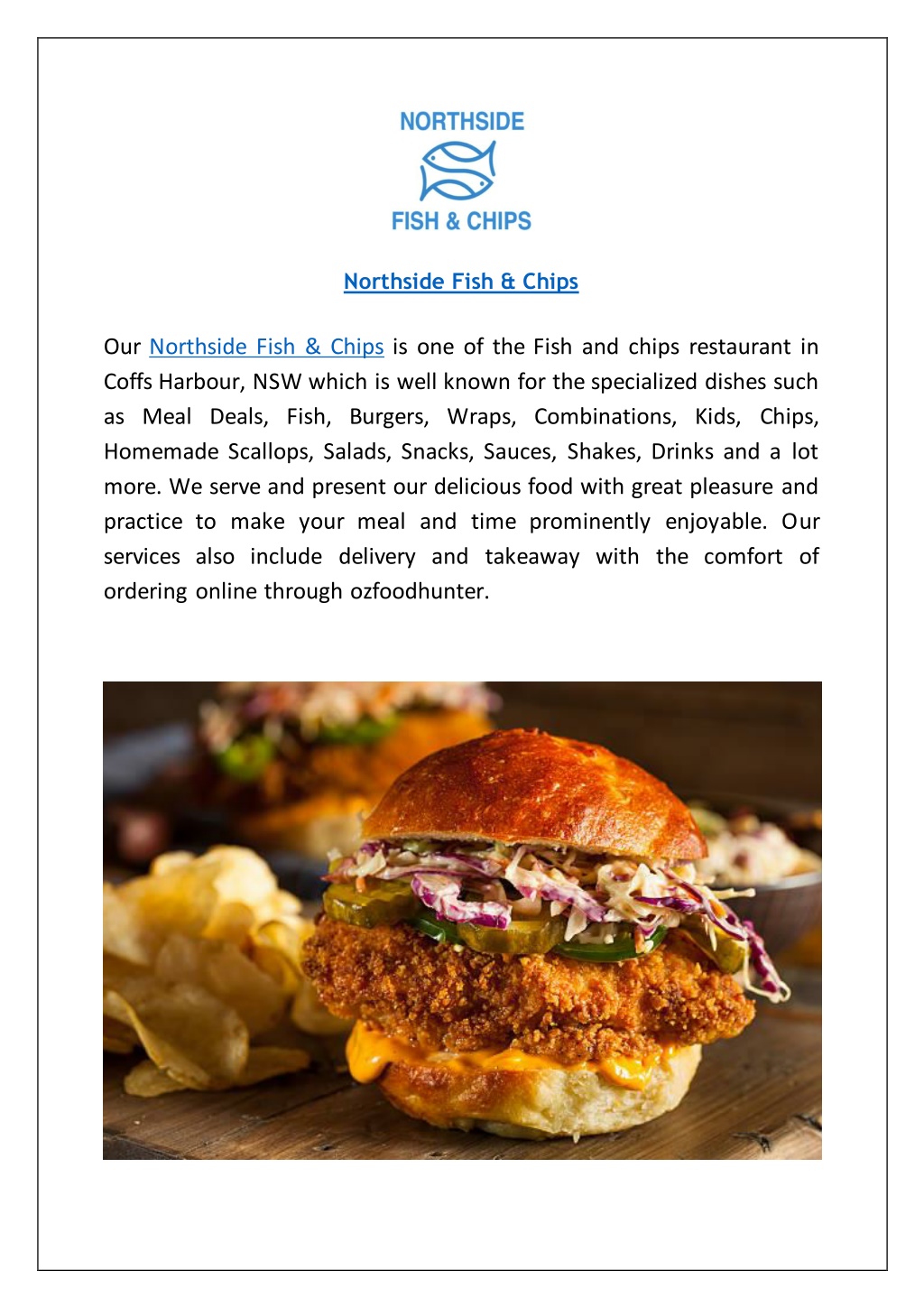 NORTHSIDE
FISH & CHIPS

Northside Fish & Chips

Our Northside Fish & Chips is one of the Fish and chips restaurant in Coffs Harbour, NSW which is well known for the specialized dishes such as Meal Deals, Fish, Burgers, Wraps, Combinations, Kids, Chips, Homemade Scallops, Salads, Snacks, Sauces, Shakes, Drinks and a lot more. We serve and present our delicious food with great pleasure and practice to make your meal and time prominently enjoyable. Our services also include delivery and takeaway with the comfort of ordering online through ozfoodhunter.